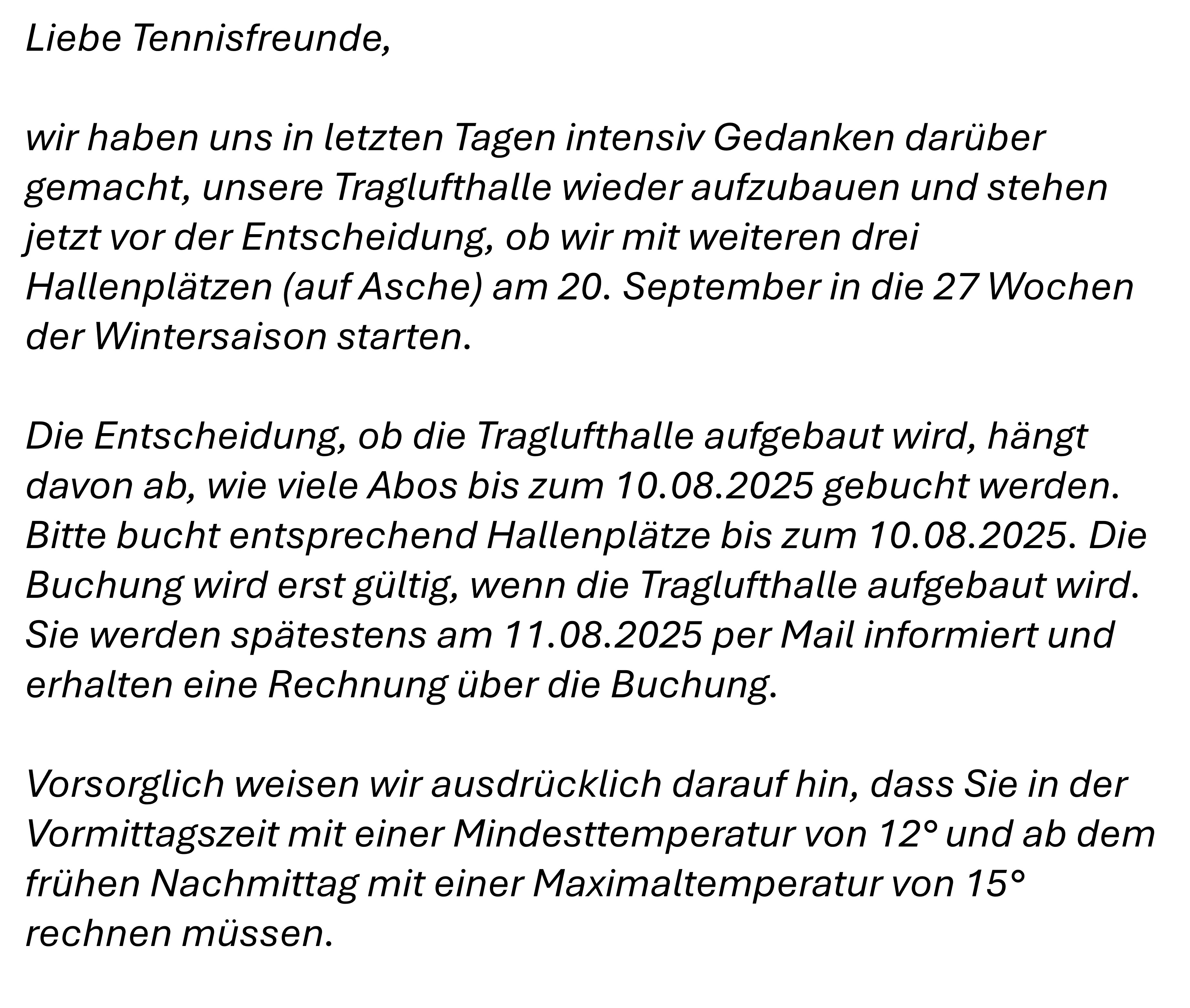 Liebe Tennisfreunde,

wir haben uns in letzten Tagen intensiv Gedanken darüber gemacht, unsere Traglufthalle wieder aufzubauen und stehen jetzt vor der Entscheidung, ob wir mit weiteren drei Hallenplätzen (auf Asche) am 20. September in die 27 Wochen der Wintersaison starten.

Die Entscheidung, ob die Traglufthalle aufgebaut wird, hängt davon ab, wie viele Abos bis zum 10.08.2025 gebucht werden. Bitte bucht entsprechend Hallenplätze bis zum 10.08.2025. Die Buchung wird erst gültig, wenn die Traglufthalle aufgebaut wird. Sie werden spätestens am 11.08.2025 per Mail informiert und erhalten eine Rechnung über die Buchung.

Vorsorglich weisen wir ausdrücklich darauf hin, dass Sie in der Vormittagszeit mit einer Mindesttemperatur von 12° und ab dem frühen Nachmittag mit einer Maximaltemperatur von 15° rechnen müssen.